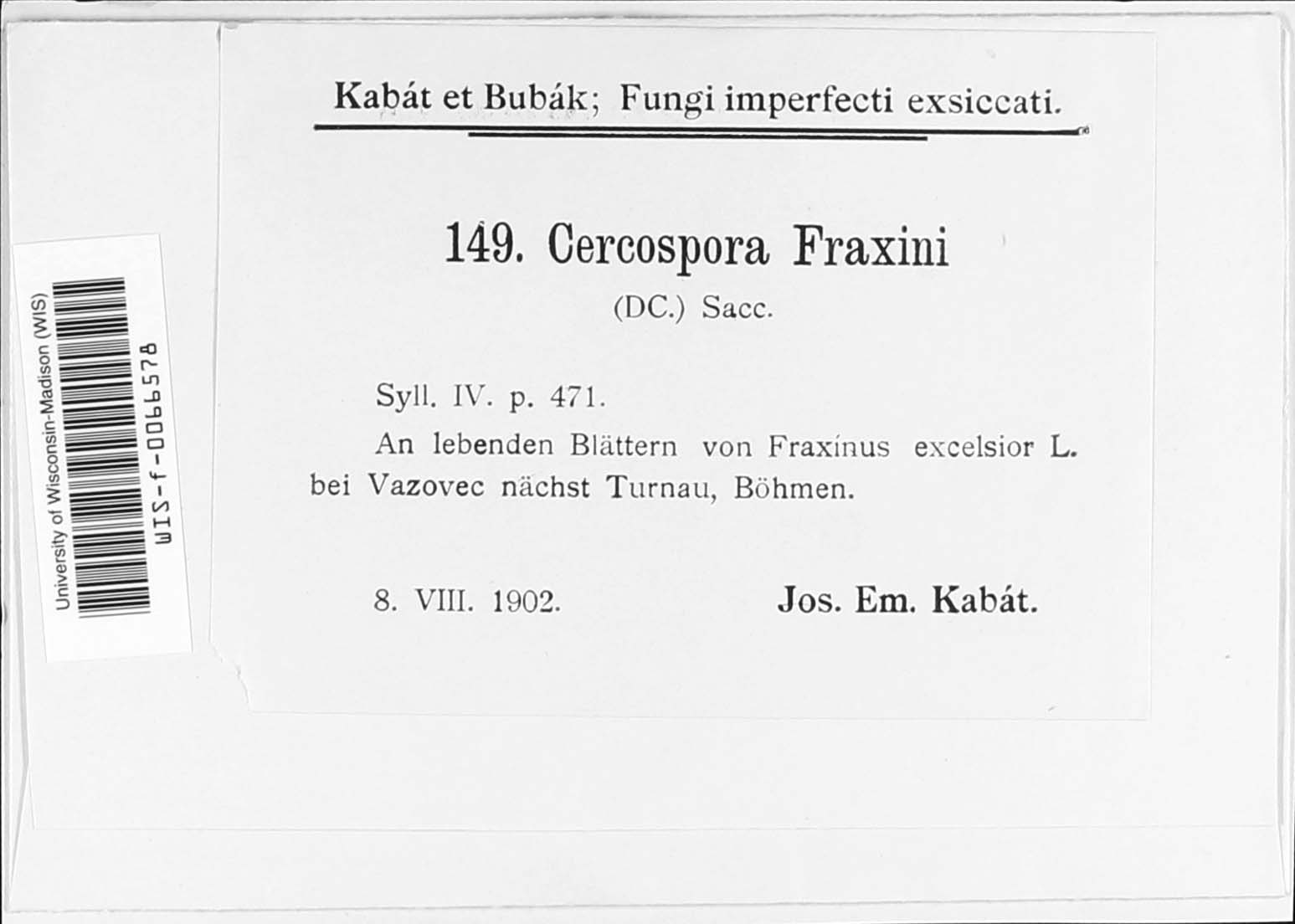 University of Wisconsin-Madison (WIS)
WIS-f-0066578

Kabát et Bubák; Fungi imperfecti exsiccati.

149. Cercospora Fraxini
(DC.) Sacc.

Syll. IV. p. 471.

An lebenden Blättern von Fraxinus excelsior L. bei Vazovec nächst Turnau, Böhmen.

8. VIII. 1902. Jos. Em. Kabát.